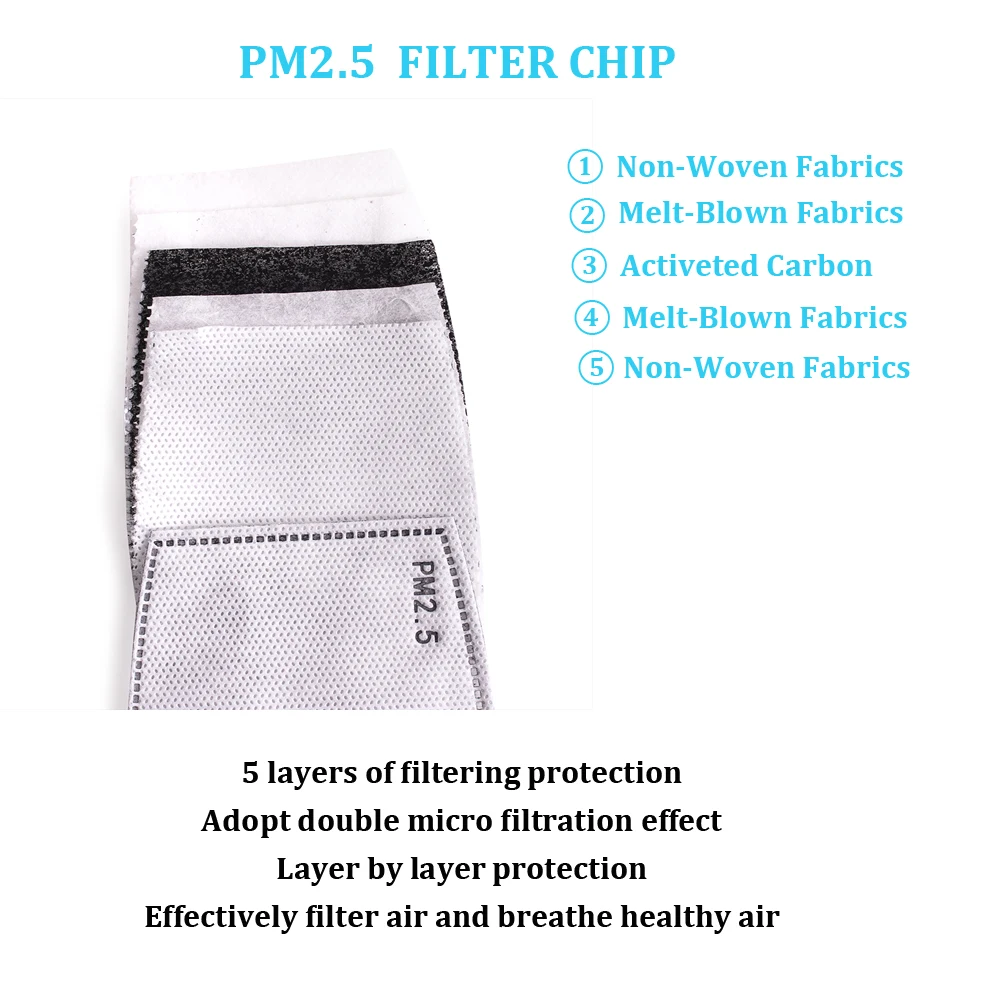 PM2.5 FILTER CHIP

① Non-Woven Fabrics
② Melt-Blown Fabrics
③ Activeted Carbon
④ Melt-Blown Fabrics
⑤ Non-Woven Fabrics

PM2.5

5 layers of filtering protection
Adopt double micro filtration effect
Layer by layer protection
Effectively filter air and breathe healthy air